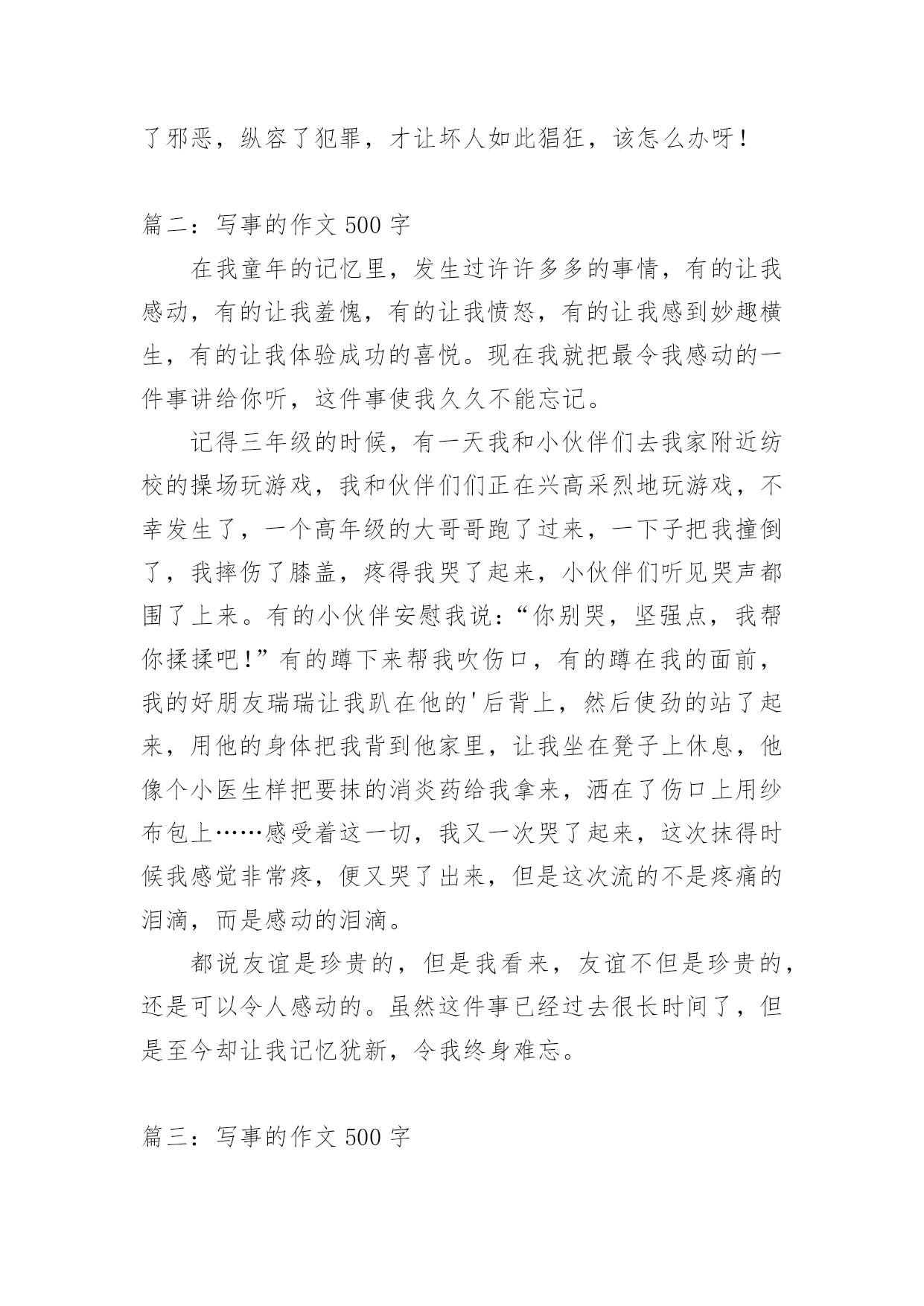 了邪恶，纵容了犯罪，才让坏人如此猖狂，该怎么办呀！

篇二：写事的作文 500 字

在我童年的记忆里，发生过许许多多的事情，有的让我感动，有的让我羞愧，有的让我愤怒，有的让我感到妙趣横生，有的让我体验成功的喜悦。现在我就把最令我感动的一件事讲给你听，这件事使我久久不能忘记。

记得三年级的时候，有一天我和小伙伴们去我家附近纺校的操场玩游戏，我和伙伴们们正在兴高采烈地玩游戏，不幸发生了，一个高年级的大哥哥跑了过来，一下子把我撞倒了，我摔伤了膝盖，疼得我哭了起来，小伙伴们听见哭声都围了上来。有的小伙伴安慰我说：“你别哭，坚强点，我帮你揉揉吧！”有的蹲下来帮我吹伤口，有的蹲在我的面前，我的好朋友瑞瑞让我趴在他的'后背上，然后使劲的站了起来，用他的身体把我背到他家里，让我坐在凳子上休息，他像个小医生样把要抹的消炎药给我拿来，洒在了伤口上用纱布包上……感受着这一切，我又一次哭了起来，这次抹得时候我感觉非常疼，便又哭了出来，但是这次流的不是疼痛的泪滴，而是感动的泪滴。

都说友谊是珍贵的，但是我看来，友谊不但是珍贵的，还是可以令人感动的。虽然这件事已经过去很长时间了，但是至今却让我记忆犹新，令我终身难忘。

篇三：写事的作文 500 字